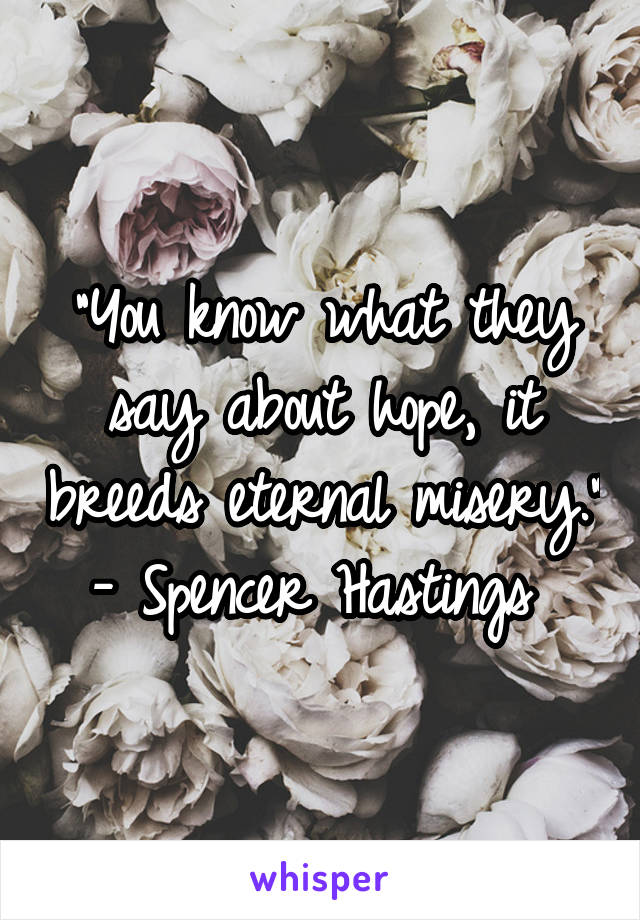 "You know what they say about hope, it breeds eternal misery." - Spencer Hastings

whisper